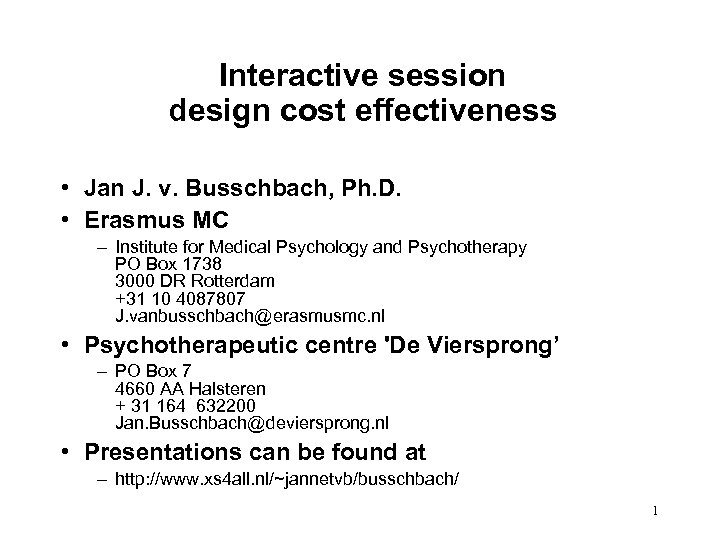 Interactive session
design cost effectiveness

• Jan J. v. Busschbach, Ph.D.
• Erasmus MC
– Institute for Medical Psychology and Psychotherapy
PO Box 1738
3000 DR Rotterdam
+31 10 4087807
J.vanbusschbach@erasmusmc.nl
• Psychotherapeutic centre 'De Viersprong'
– PO Box 7
4660 AA Halsteren
+ 31 164 632200
Jan.Busschbach@deviersprong.nl
• Presentations can be found at
– http://www.xs4all.nl/~jannetvb/busschbach/

1